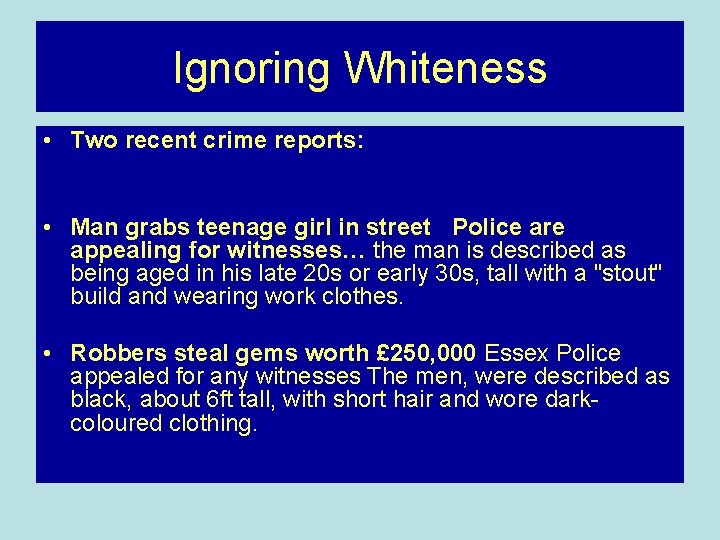 Ignoring Whiteness

• Two recent crime reports:

• Man grabs teenage girl in street Police are appealing for witnesses… the man is described as being aged in his late 20s or early 30s, tall with a "stout" build and wearing work clothes.

• Robbers steal gems worth £250,000 Essex Police appealed for any witnesses The men, were described as black, about 6ft tall, with short hair and wore dark-coloured clothing.